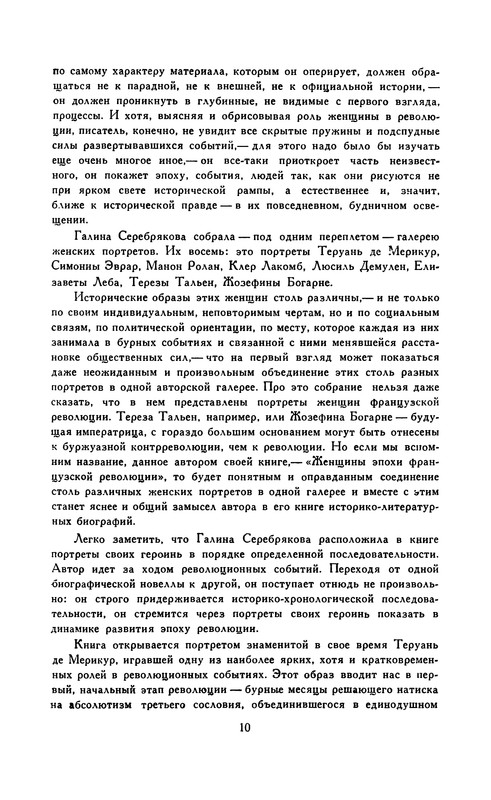 по самому характеру материала, которым он оперирует, должен обращаться не к парадной, не к внешней, не к официальной истории,— он должен проникнуть в глубинные, не видимые с первого взгляда, процессы. И хотя, выясняя и обрисовывая роль женщины в революции, писатель, конечно, не увидит все скрытые пружины и подспудные силы развертывавшихся событий,— для этого надо было бы изучать еще очень многое иное,— он все-таки приоткроет часть неизвестного, он покажет эпоху, события, людей так, как они рисуются не при ярком свете исторической рампы, а естественнее и, значит, ближе к исторической правде — в их повседневном, будничном освещении.

Галина Серебрякова собрала — под одним переплетом — галерею женских портретов. Их восемь: это портреты Теруань де Мерикур, Симонны Эврар, Манон Ролан, Клер Лакомб, Люсиль Демулен, Елизаветы Леба, Терезы Тальен, Жозефины Богарне.

Исторические образы этих женщин столь различны,— и не только по своим индивидуальным, неповторимым чертам, но и по социальным связям, по политической ориентации, по месту, которое каждая из них занимала в бурных событиях и связанной с ними менявшейся расстановке общественных сил,— что на первый взгляд может показаться даже неожиданным и произвольным объединение этих столь разных портретов в одной авторской галерее. Про это собрание нельзя даже сказать, что в нем представлены портреты женщин французской революции. Тереза Тальен, например, или Жозефина Богарне — будущая императрица, с гораздо большим основанием могут быть отнесены к буржуазной контрреволюции, чем к революции. Но если мы вспомним название, данное автором своей книге,— «Женщины эпохи французской революции», то будет понятным и оправданным соединение столь различных женских портретов в одной галерее и вместе с этим станет яснее и общий замысел автора в его книге историко-литературных биографий.

Легко заметить, что Галина Серебрякова расположила в книге портреты своих героинь в порядке определенной последовательности. Автор идет за ходом революционных событий. Переходя от одной биографической новеллы к другой, он поступает отнюдь не произвольно: он строго придерживается историко-хронологической последовательности, он стремится через портреты своих героинь показать в динамике развития эпоху революции.

Книга открывается портретом знаменитой в свое время Теруань де Мерикур, игравшей одну из наиболее ярких, хотя и кратковременных ролей в революционных событиях. Этот образ вводит нас в первый, начальный этап революции — бурные месяцы решающего натиска на абсолютизм третьего сословия, объединившегося в единодушном

10